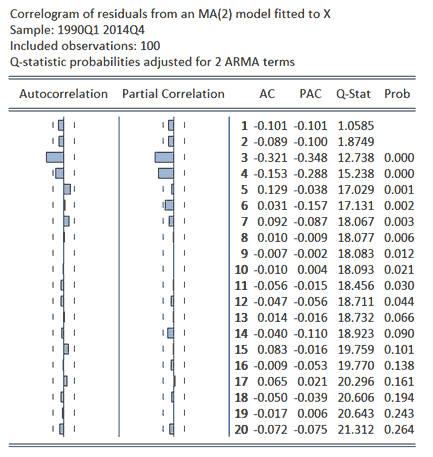 Correlogram of residuals from an MA(2) model fitted to X
Sample: 1990Q1 2014Q4
Included observations: 100
Q-statistic probabilities adjusted for 2 ARMA terms

| Autocorrelation | Partial Correlation | | AC | PAC | Q-Stat | Prob |
|---|---|---|---|---|---|---|
| | | 1 | -0.101 | -0.101 | 1.0585 | |
| | | 2 | -0.089 | -0.100 | 1.8749 | |
| | | 3 | -0.321 | -0.348 | 12.738 | 0.000 |
| | | 4 | -0.153 | -0.288 | 15.238 | 0.000 |
| | | 5 | 0.129 | -0.038 | 17.029 | 0.001 |
| | | 6 | 0.031 | -0.157 | 17.131 | 0.002 |
| | | 7 | 0.092 | -0.087 | 18.067 | 0.003 |
| | | 8 | 0.010 | -0.009 | 18.077 | 0.006 |
| | | 9 | -0.007 | -0.002 | 18.083 | 0.012 |
| | | 10 | -0.010 | 0.004 | 18.093 | 0.021 |
| | | 11 | -0.056 | -0.015 | 18.456 | 0.030 |
| | | 12 | -0.047 | -0.056 | 18.711 | 0.044 |
| | | 13 | 0.014 | -0.016 | 18.732 | 0.066 |
| | | 14 | -0.040 | -0.110 | 18.923 | 0.090 |
| | | 15 | 0.083 | -0.016 | 19.759 | 0.101 |
| | | 16 | -0.009 | -0.053 | 19.770 | 0.138 |
| | | 17 | 0.065 | 0.021 | 20.296 | 0.161 |
| | | 18 | -0.050 | -0.039 | 20.606 | 0.194 |
| | | 19 | -0.017 | 0.006 | 20.643 | 0.243 |
| | | 20 | -0.072 | -0.075 | 21.312 | 0.264 |